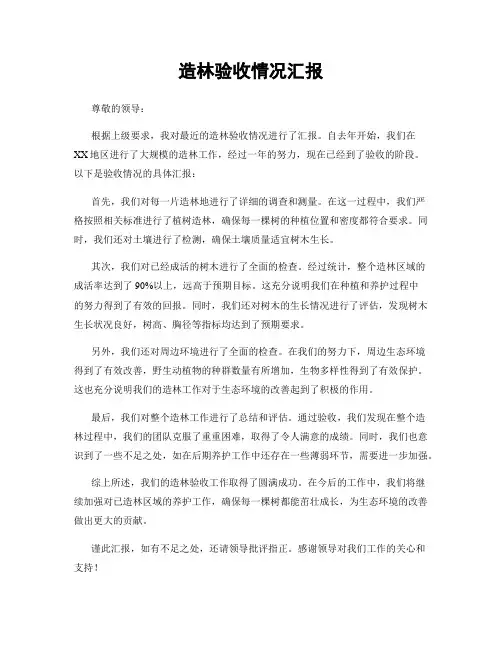 造林验收情况汇报

尊敬的领导：

根据上级要求，我对最近的造林验收情况进行了汇报。自去年开始，我们在XX地区进行了大规模的造林工作，经过一年的努力，现在已经到了验收的阶段。以下是验收情况的具体汇报：

首先，我们对每一片造林地进行了详细的调查和测量。在这一过程中，我们严格按照相关标准进行了植树造林，确保每一棵树的种植位置和密度都符合要求。同时，我们还对土壤进行了检测，确保土壤质量适宜树木生长。

其次，我们对已经成活的树木进行了全面的检查。经过统计，整个造林区域的成活率达到了90%以上，远高于预期目标。这充分说明我们在种植和养护过程中的努力得到了有效的回报。同时，我们还对树木的生长情况进行了评估，发现树木生长状况良好，树高、胸径等指标均达到了预期要求。

另外，我们还对周边环境进行了全面的检查。在我们的努力下，周边生态环境得到了有效改善，野生动植物的种群数量有所增加，生物多样性得到了有效保护。这也充分说明我们的造林工作对于生态环境的改善起到了积极的作用。

最后，我们对整个造林工作进行了总结和评估。通过验收，我们发现在整个造林过程中，我们的团队克服了重重困难，取得了令人满意的成绩。同时，我们也意识到了一些不足之处，如在后期养护工作中还存在一些薄弱环节，需要进一步加强。

综上所述，我们的造林验收工作取得了圆满成功。在今后的工作中，我们将继续加强对已造林区域的养护工作，确保每一棵树都能茁壮成长，为生态环境的改善做出更大的贡献。

谨此汇报，如有不足之处，还请领导批评指正。感谢领导对我们工作的关心和支持！